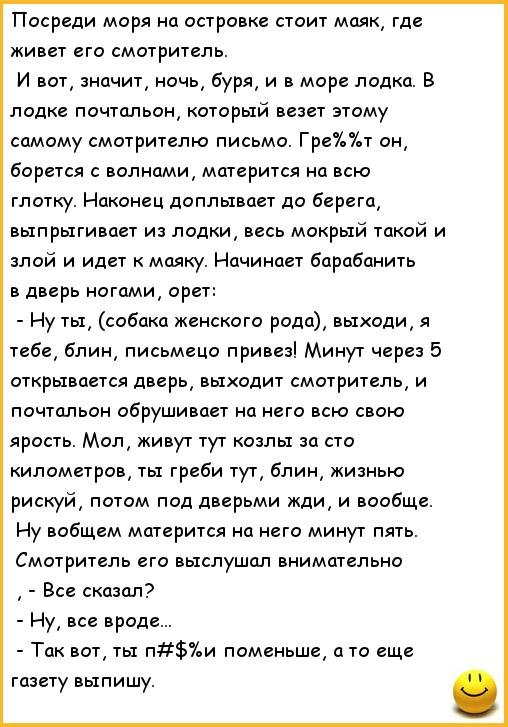 Посреди моря на островке стоит маяк, где живет его смотритель.

И вот, значит, ночь, буря, и в море лодка. В лодке почтальон, который везет этому самому смотрителю письмо. Гре%%т он, борется с волнами, матерится на всю глотку. Наконец доплывает до берега, выпрыгивает из лодки, весь мокрый такой и злой и идет к маяку. Начинает барабанить в дверь ногами, орет:

- Ну ты, (собака женского рода), выходи, я тебе, блин, письмецо привез! Минут через 5 открывается дверь, выходит смотритель, и почтальон обрушивает на него всю свою ярость. Мол, живут тут козлы за сто километров, ты греби тут, блин, жизнью рискуй, потом под дверьми жди, и вообще. Ну вобщем матерится на него минут пять. Смотритель его выслушал внимательно

, - Все сказал?

- Ну, все вроде...

- Так вот, ты п#$%и поменьше, а то еще газету выпишу.